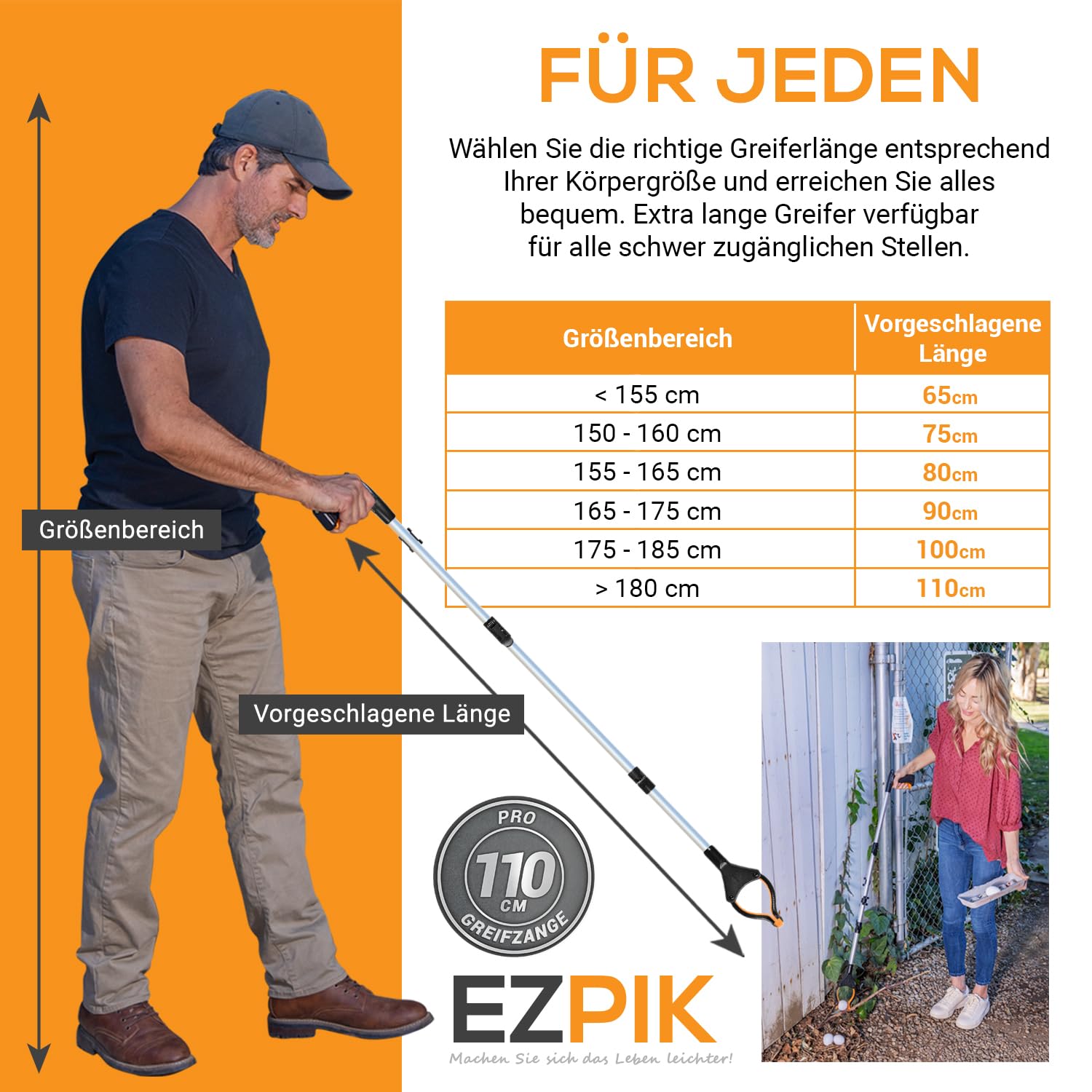 FÜR JEDEN

Wählen Sie die richtige Greiferlänge entsprechend Ihrer Körpergröße und erreichen Sie alles bequem. Extra lange Greifer verfügbar für alle schwer zugänglichen Stellen.

| Größenbereich | Vorgeschlagene Länge |
|---|---|
| < 155 cm | 65cm |
| 150 - 160 cm | 75cm |
| 155 - 165 cm | 80cm |
| 165 - 175 cm | 90cm |
| 175 - 185 cm | 100cm |
| > 180 cm | 110cm |

Größenbereich

Vorgeschlagene Länge

PRO
110
CM
GREIFZANGE

EZPIK
Machen Sie sich das Leben leichter!